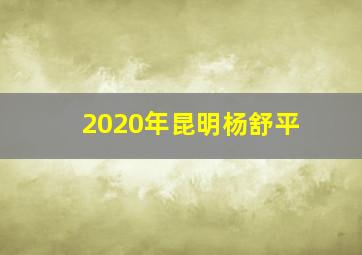 2020年昆明杨舒平